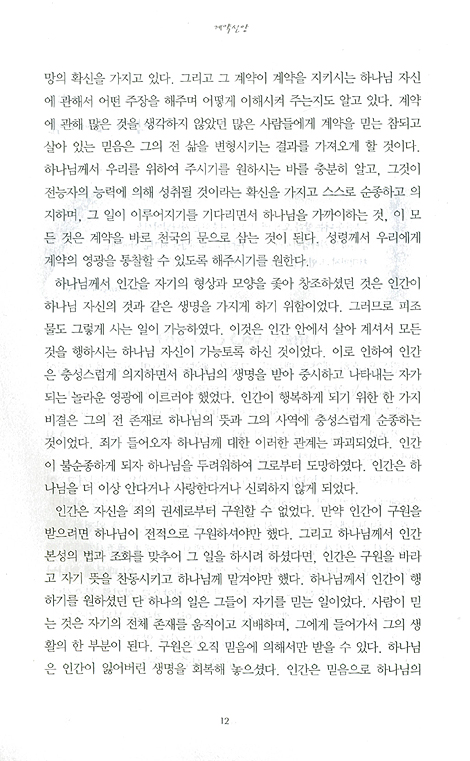 계약신앙

망의 확신을 가지고 있다. 그리고 그 계약이 계약을 지키시는 하나님 자신에 관해서 어떤 주장을 해주며 어떻게 이해시켜 주는지도 알고 있다. 계약에 관해 많은 것을 생각하지 않았던 많은 사람들에게 계약을 믿는 참되고 살아 있는 믿음은 그의 전 삶을 변형시키는 결과를 가져오게 할 것이다. 하나님께서 우리를 위하여 주시기를 원하시는 바를 충분히 알고, 그것이 전능자의 능력에 의해 성취될 것이라는 확신을 가지고 스스로 순종하고 의지하며, 그 일이 이루어지기를 기다리면서 하나님을 가까이하는 것, 이 모든 것은 계약을 바로 천국의 문으로 삼는 것이 된다. 성령께서 우리에게 계약의 영광을 통찰할 수 있도록 해주시기를 원한다.

하나님께서 인간을 자기의 형상과 모양을 좇아 창조하셨던 것은 인간이 하나님 자신의 것과 같은 생명을 가지게 하기 위함이었다. 그러므로 피조물도 그렇게 사는 일이 가능하였다. 이것은 인간 안에서 살아 계셔서 모든 것을 행하시는 하나님 자신이 가능토록 하신 것이었다. 이로 인하여 인간은 충성스럽게 의지하면서 하나님의 생명을 받아 중시하고 나타내는 자가 되는 놀라운 영광에 이르러야 했었다. 인간이 행복하게 되기 위한 한 가지 비결은 그의 전 존재로 하나님의 뜻과 그의 사역에 충성스럽게 순종하는 것이었다. 죄가 들어오자 하나님께 대한 이러한 관계는 파괴되었다. 인간이 불순종하게 되자 하나님을 두려워하여 그로부터 도망하였다. 인간은 하나님을 더 이상 안다거나 사랑한다거나 신뢰하지 않게 되었다.

인간은 자신을 죄의 권세로부터 구원할 수 없었다. 만약 인간이 구원을 받으려면 하나님이 전적으로 구원하셔야만 했다. 그리고 하나님께서 인간 본성의 법과 조화를 맞추어 그 일을 하시려 하셨다면, 인간은 구원을 바라고 자기 뜻을 찬동시키고 하나님께 맡겨야만 했다. 하나님께서 인간이 행하기를 원하셨던 단 하나의 일은 그들이 자기를 믿는 일이었다. 사람이 믿는 것은 자기의 전체 존재를 움직이고 지배하며, 그에게 들어가서 그의 생활의 한 부분이 된다. 구원은 오직 믿음에 의해서만 받을 수 있다. 하나님은 인간이 잃어버린 생명을 회복해 놓으셨다. 인간은 믿음으로 하나님의

12